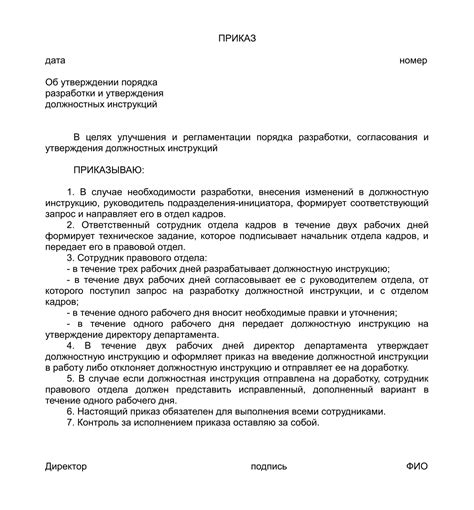 ПРИКАЗ

дата

номер

Об утверждении порядка
разработки и утверждения
должностных инструкций

В целях улучшения и регламентации порядка разработки, согласования и утверждения должностных инструкций

ПРИКАЗЫВАЮ:

1. В случае необходимости разработки, внесения изменений в должностную инструкцию, руководитель подразделения-инициатора, формирует соответствующий запрос и направляет его в отдел кадров.
2. Ответственный сотрудник отдела кадров в течение двух рабочих дней формирует техническое задание, которое подписывает начальник отдела кадров, и передает его в правовой отдел.
3. Сотрудник правового отдела:
- в течение трех рабочих дней разрабатывает должностную инструкцию;
- в течение двух рабочих дней согласовывает ее с руководителем отдела, от которого поступил запрос на разработку должностной инструкции, и с отделом кадров;
- в течение одного рабочего дня вносит необходимые правки и уточнения;
- в течение одного рабочего дня передает должностную инструкцию на утверждение директору департамента.
4. В течение двух рабочих дней директор департамента утверждает должностную инструкцию и оформляет приказ на введение должностной инструкции в работу либо отклоняет должностную инструкцию и отправляет ее на доработку.
5. В случае если должностная инструкция отправлена на доработку, сотрудник правового отдела должен представить исправленный, дополненный вариант в течение одного рабочего дня.
6. Настоящий приказ обязателен для выполнения всеми сотрудниками.
7. Контроль за исполнением приказа оставляю за собой.

Директор

подпись

ФИО